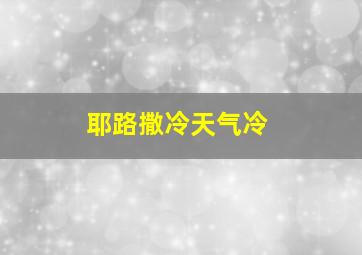 耶路撒冷天气冷